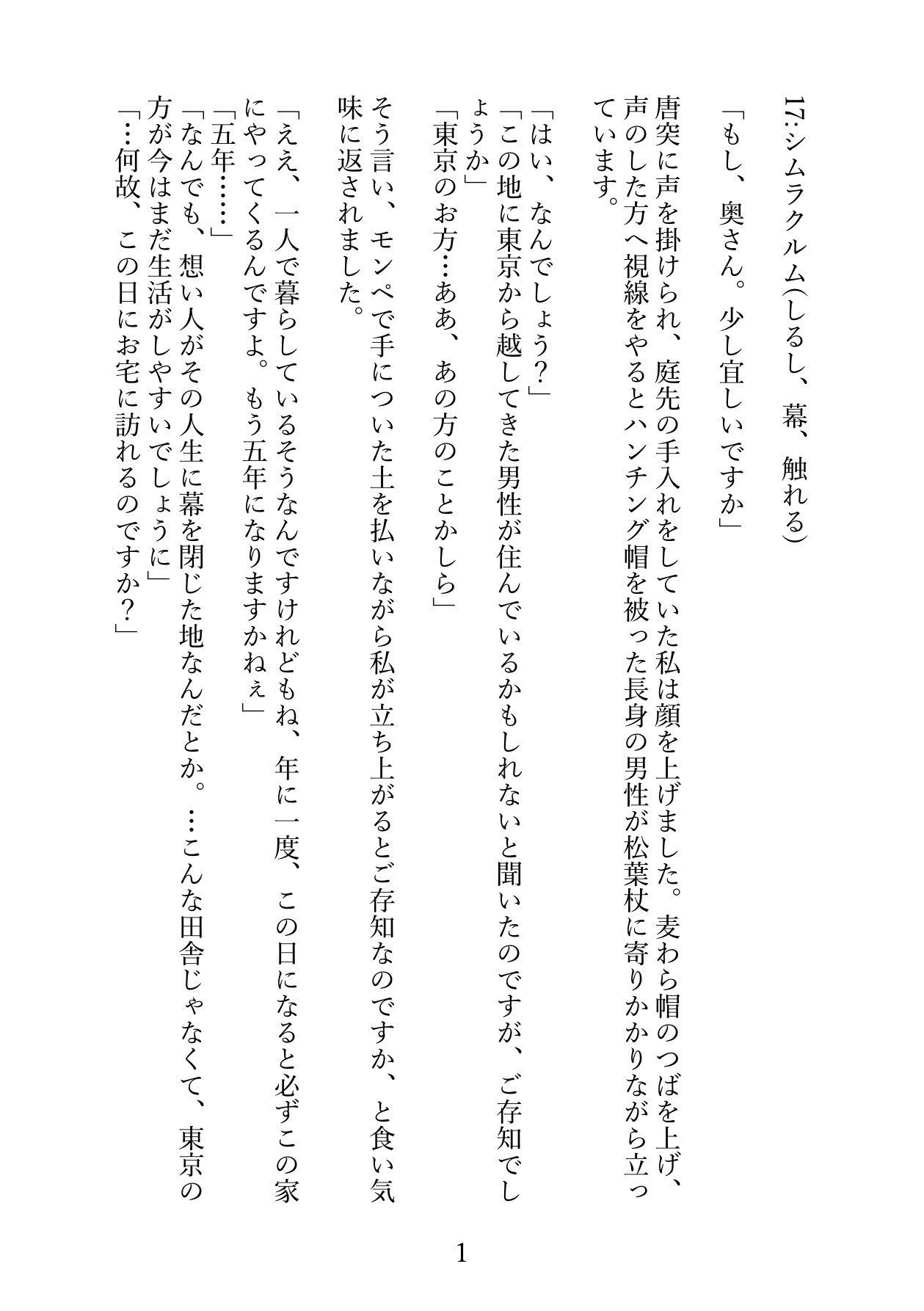 17:シムラクルム(しるし、幕、触れる)

「もし、奥さん。少し宜しいですか」

唐突に声を掛けられ、庭先の手入れをしていた私は顔を上げました。麦わら帽のつばを上げ、声のした方へ視線をやるとハンチング帽を被った長身の男性が松葉杖に寄りかかりながら立っています。

「はい、なんでしょう?」
「この地に東京から越してきた男性が住んでいるかもしれないと聞いたのですが、ご存知でしょうか」
「東京のお方…ああ、あの方のことかしら」

そう言い、モンペで手についた土を払いながら私が立ち上がるとご存知なのですか、と食い気味に返されました。

「ええ、一人で暮らしているそうなんですけれどもね、年に一度、この日になると必ずこの家にやってくるんですよ。もう五年になりますかねぇ」
「五年……」
「なんでも、想い人がその人生に幕を閉じた地なんだとか。…こんな田舎じゃなくて、東京の方が今はまだ生活がしやすいでしょうに」
「…何故、この日にお宅に訪れるのですか?」

1